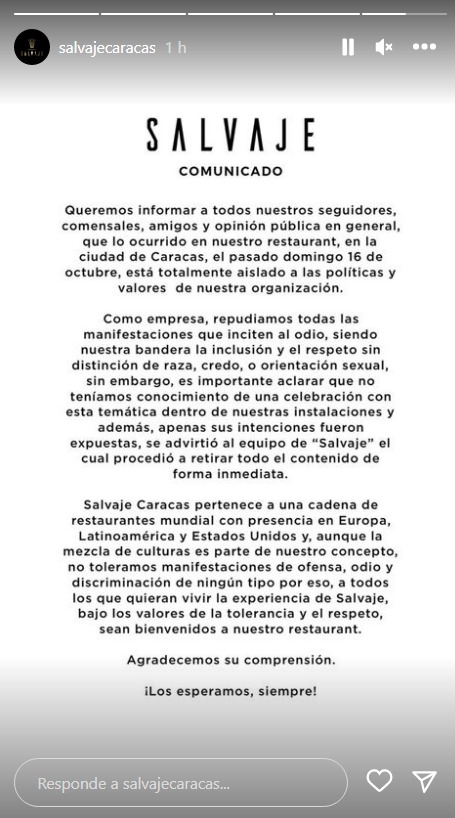 salvajecaracas 1 h

SALVAJE

COMUNICADO

Queremos informar a todos nuestros seguidores, comensales, amigos y opinión pública en general, que lo ocurrido en nuestro restaurant, en la ciudad de Caracas, el pasado domingo 16 de octubre, está totalmente aislado a las políticas y valores de nuestra organización.

Como empresa, repudiamos todas las manifestaciones que inciten al odio, siendo nuestra bandera la inclusión y el respeto sin distinción de raza, credo, o orientación sexual, sin embargo, es importante aclarar que no teníamos conocimiento de una celebración con esta temática dentro de nuestras instalaciones y además, apenas sus intenciones fueron expuestas, se advirtió al equipo de "Salvaje" el cual procedió a retirar todo el contenido de forma inmediata.

Salvaje Caracas pertenece a una cadena de restaurantes mundial con presencia en Europa, Latinoamérica y Estados Unidos y, aunque la mezcla de culturas es parte de nuestro concepto, no toleramos manifestaciones de ofensa, odio y discriminación de ningún tipo por eso, a todos los que quieran vivir la experiencia de Salvaje, bajo los valores de la tolerancia y el respeto, sean bienvenidos a nuestro restaurant.

Agradecemos su comprensión.

¡Los esperamos, siempre!

Responde a salvajecaracas...